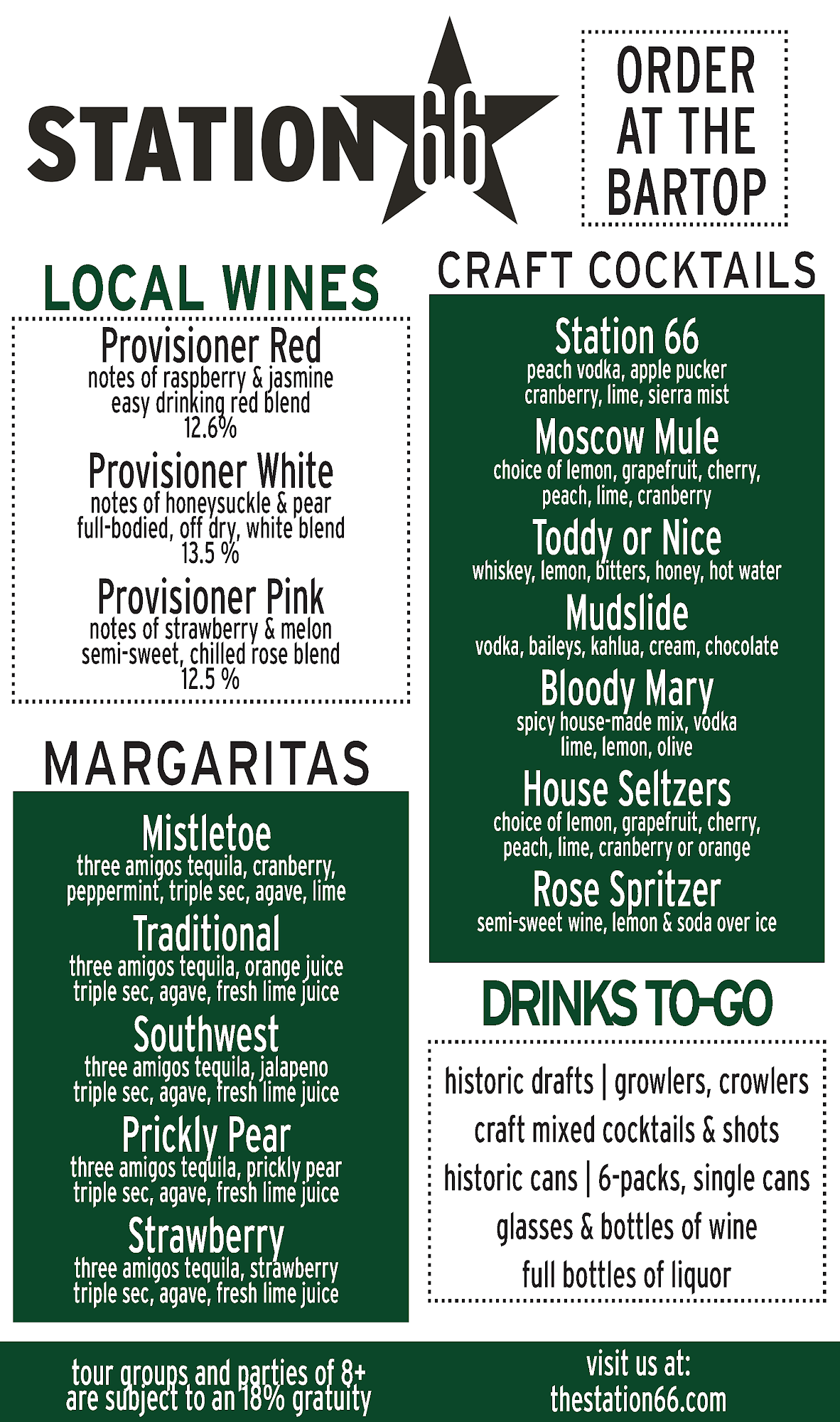 STATION 66

ORDER AT THE BARTOP

LOCAL WINES

Provisioner Red
notes of raspberry & jasmine
easy drinking red blend
12.6%

Provisioner White
notes of honeysuckle & pear
full-bodied, off dry, white blend
13.5 %

Provisioner Pink
notes of strawberry & melon
semi-sweet, chilled rose blend
12.5 %

MARGARITAS

Mistletoe
three amigos tequila, cranberry,
peppermint, triple sec, agave, lime

Traditional
three amigos tequila, orange juice
triple sec, agave, fresh lime juice

Southwest
three amigos tequila, jalapeno
triple sec, agave, fresh lime juice

Prickly Pear
three amigos tequila, prickly pear
triple sec, agave, fresh lime juice

Strawberry
three amigos tequila, strawberry
triple sec, agave, fresh lime juice

CRAFT COCKTAILS

Station 66
peach vodka, apple pucker
cranberry, lime, sierra mist

Moscow Mule
choice of lemon, grapefruit, cherry,
peach, lime, cranberry

Toddy or Nice
whiskey, lemon, bitters, honey, hot water

Mudslide
vodka, baileys, kahlua, cream, chocolate

Bloody Mary
spicy house-made mix, vodka
lime, lemon, olive

House Seltzers
choice of lemon, grapefruit, cherry,
peach, lime, cranberry or orange

Rose Spritzer
semi-sweet wine, lemon & soda over ice

DRINKS TO-GO

historic drafts | growlers, crowlers
craft mixed cocktails & shots
historic cans | 6-packs, single cans
glasses & bottles of wine
full bottles of liquor

tour groups and parties of 8+ are subject to an 18% gratuity

visit us at:
thestation66.com